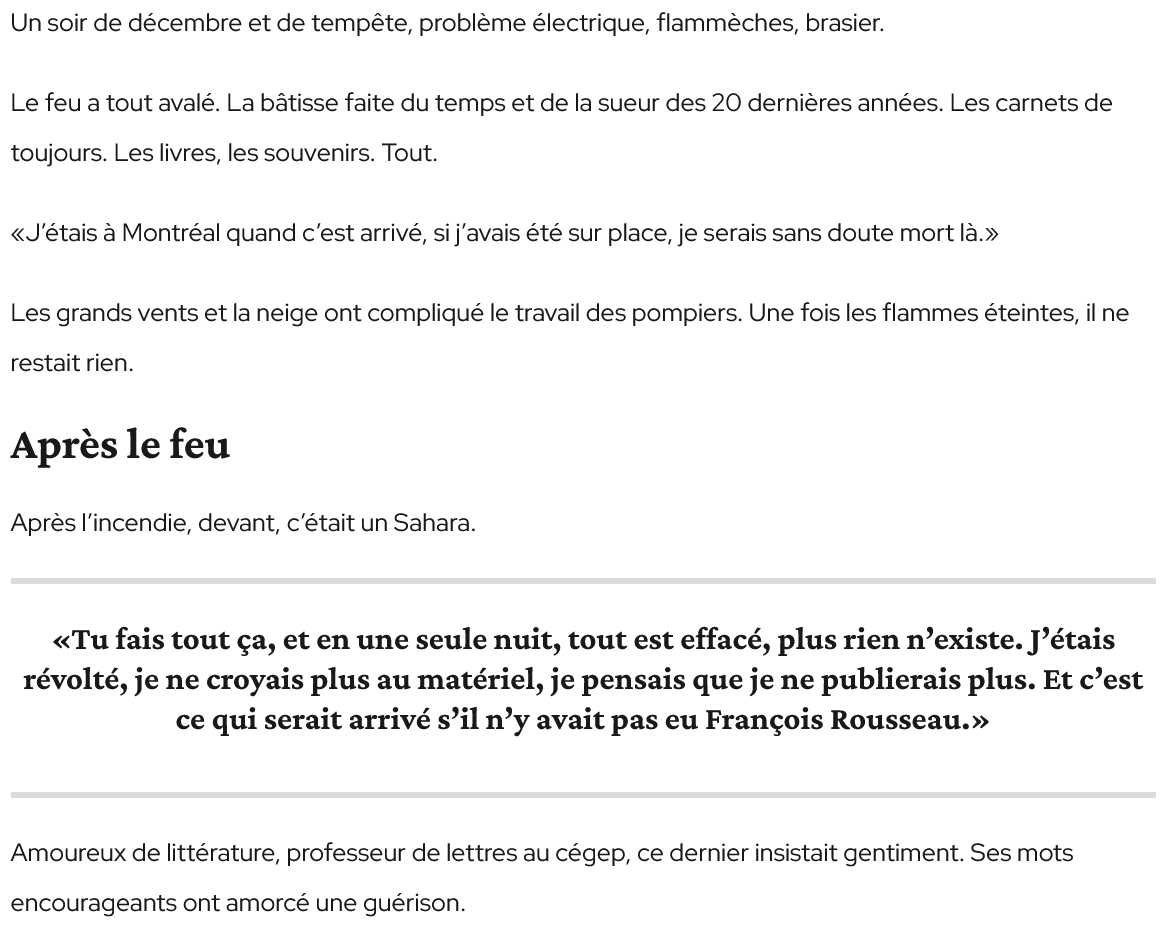 Un soir de décembre et de tempête, problème électrique, flammèches, brasier.

Le feu a tout avalé. La bâtisse faite du temps et de la sueur des 20 dernières années. Les carnets de toujours. Les livres, les souvenirs. Tout.

«J'étais à Montréal quand c'est arrivé, si j'avais été sur place, je serais sans doute mort là.»

Les grands vents et la neige ont compliqué le travail des pompiers. Une fois les flammes éteintes, il ne restait rien.

Après le feu

Après l'incendie, devant, c'était un Sahara.

«Tu fais tout ça, et en une seule nuit, tout est effacé, plus rien n'existe. J'étais révolté, je ne croyais plus au matériel, je pensais que je ne publierais plus. Et c'est ce qui serait arrivé s'il n'y avait pas eu François Rousseau.»

Amoureux de littérature, professeur de lettres au cégep, ce dernier insistait gentiment. Ses mots encourageants ont amorcé une guérison.